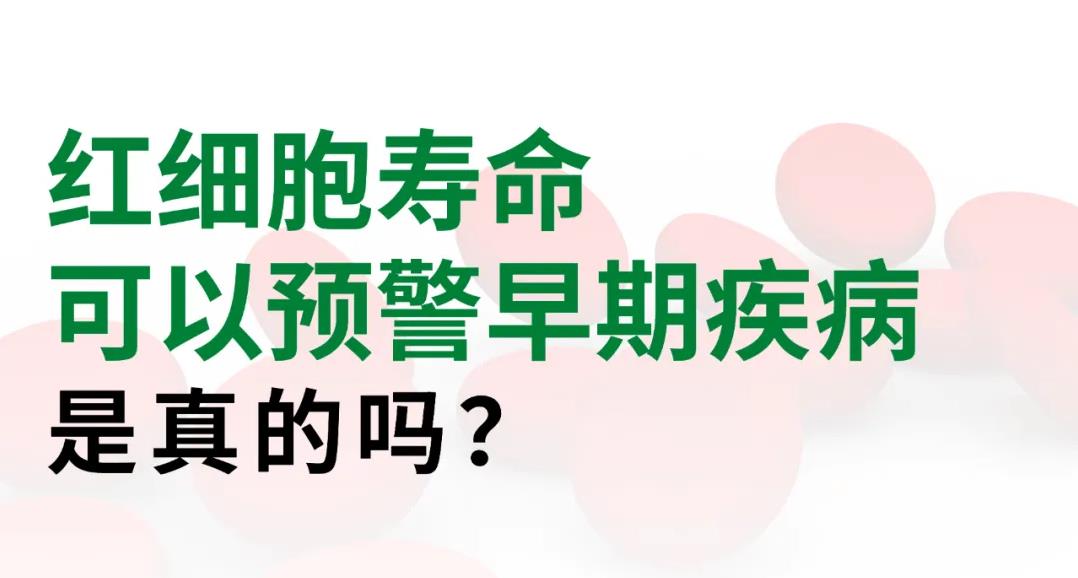 红细胞寿命
可以预警早期疾病
是真的吗？